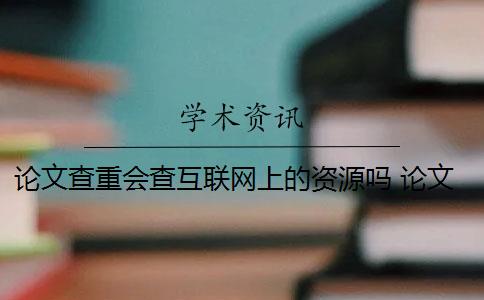 学术资讯

论文查重会查互联网上的资源吗 论文